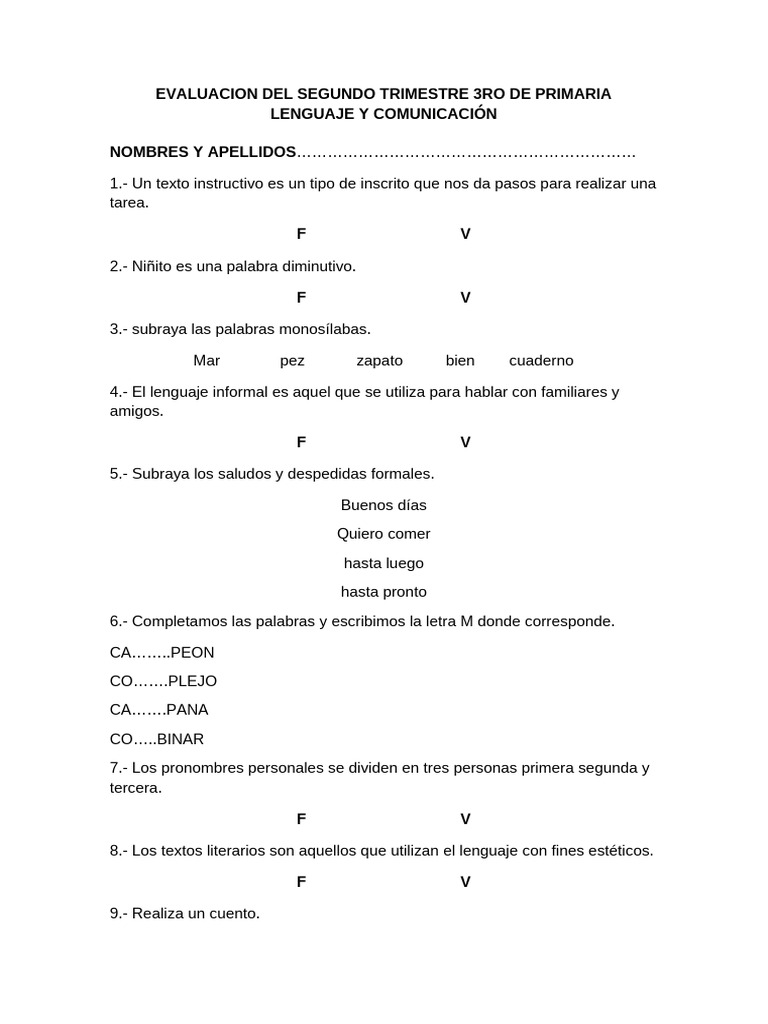 EVALUACION DEL SEGUNDO TRIMESTRE 3RO DE PRIMARIA
LENGUAJE Y COMUNICACIÓN

NOMBRES Y APELLIDOS…………………………………………………………

1.- Un texto instructivo es un tipo de inscrito que nos da pasos para realizar una tarea.

F V

2.- Niñito es una palabra diminutivo.

F V

3.- subraya las palabras monosílabas.

Mar pez zapato bien cuaderno

4.- El lenguaje informal es aquel que se utiliza para hablar con familiares y amigos.

F V

5.- Subraya los saludos y despedidas formales.

Buenos días

Quiero comer

hasta luego

hasta pronto

6.- Completamos las palabras y escribimos la letra M donde corresponde.

CA……..PEON

CO…….PLEJO

CA…….PANA

CO…..BINAR

7.- Los pronombres personales se dividen en tres personas primera segunda y tercera.

F V

8.- Los textos literarios son aquellos que utilizan el lenguaje con fines estéticos.

F V

9.- Realiza un cuento.